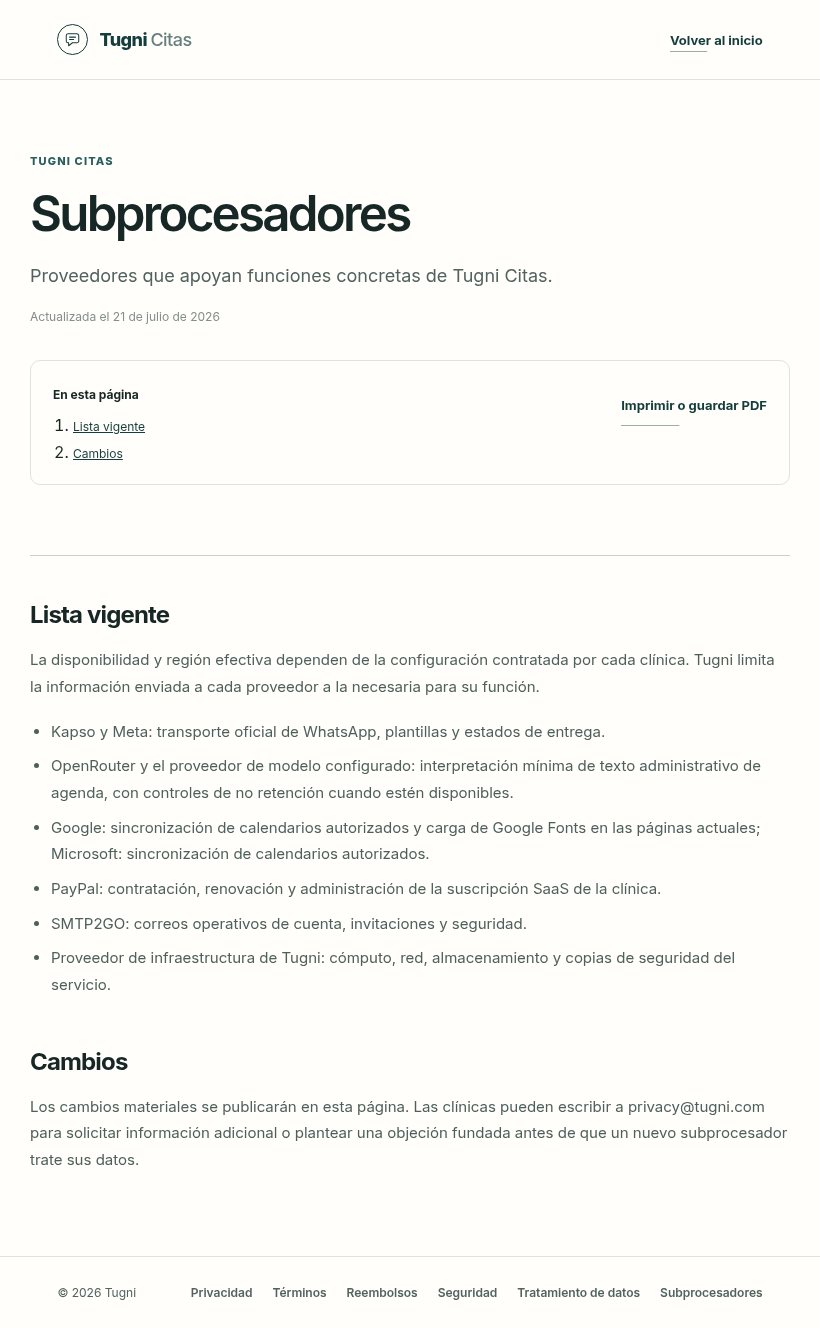 Tugni Citas

Volver al inicio

TUGNI CITAS

Subprocesadores

Proveedores que apoyan funciones concretas de Tugni Citas.

Actualizada el 21 de julio de 2026

En esta página

1. Lista vigente
2. Cambios

Imprimir o guardar PDF

Lista vigente

La disponibilidad y región efectiva dependen de la configuración contratada por cada clínica. Tugni limita la información enviada a cada proveedor a la necesaria para su función.

• Kapso y Meta: transporte oficial de WhatsApp, plantillas y estados de entrega.
• OpenRouter y el proveedor de modelo configurado: interpretación mínima de texto administrativo de agenda, con controles de no retención cuando estén disponibles.
• Google: sincronización de calendarios autorizados y carga de Google Fonts en las páginas actuales; Microsoft: sincronización de calendarios autorizados.
• PayPal: contratación, renovación y administración de la suscripción SaaS de la clínica.
• SMTP2GO: correos operativos de cuenta, invitaciones y seguridad.
• Proveedor de infraestructura de Tugni: cómputo, red, almacenamiento y copias de seguridad del servicio.

Cambios

Los cambios materiales se publicarán en esta página. Las clínicas pueden escribir a privacy@tugni.com para solicitar información adicional o plantear una objeción fundada antes de que un nuevo subprocesador trate sus datos.

© 2026 Tugni

Privacidad Términos Reembolsos Seguridad Tratamiento de datos Subprocesadores